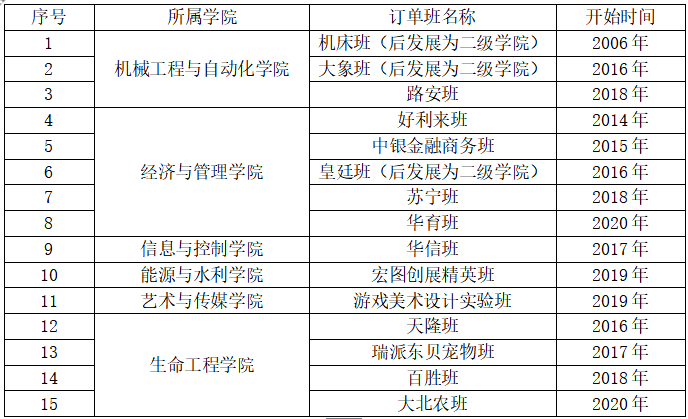 | 序号 | 所属学院 | 订单班名称 | 开始时间 |
|---|---|---|---|
| 1 | 机械工程与自动化学院 | 机床班（后发展为二级学院） | 2006年 |
| 2 | | 大象班（后发展为二级学院） | 2016年 |
| 3 | | 路安班 | 2018年 |
| 4 | 经济与管理学院 | 好利来班 | 2014年 |
| 5 | | 中银金融商务班 | 2015年 |
| 6 | | 皇廷班（后发展为二级学院） | 2016年 |
| 7 | | 苏宁班 | 2018年 |
| 8 | | 华育班 | 2020年 |
| 9 | 信息与控制学院 | 华信班 | 2017年 |
| 10 | 能源与水利学院 | 宏图创展精英班 | 2019年 |
| 11 | 艺术与传媒学院 | 游戏美术设计实验班 | 2019年 |
| 12 | 生命工程学院 | 天隆班 | 2016年 |
| 13 | | 瑞派东贝宠物班 | 2017年 |
| 14 | | 百胜班 | 2018年 |
| 15 | | 大北农班 | 2020年 |